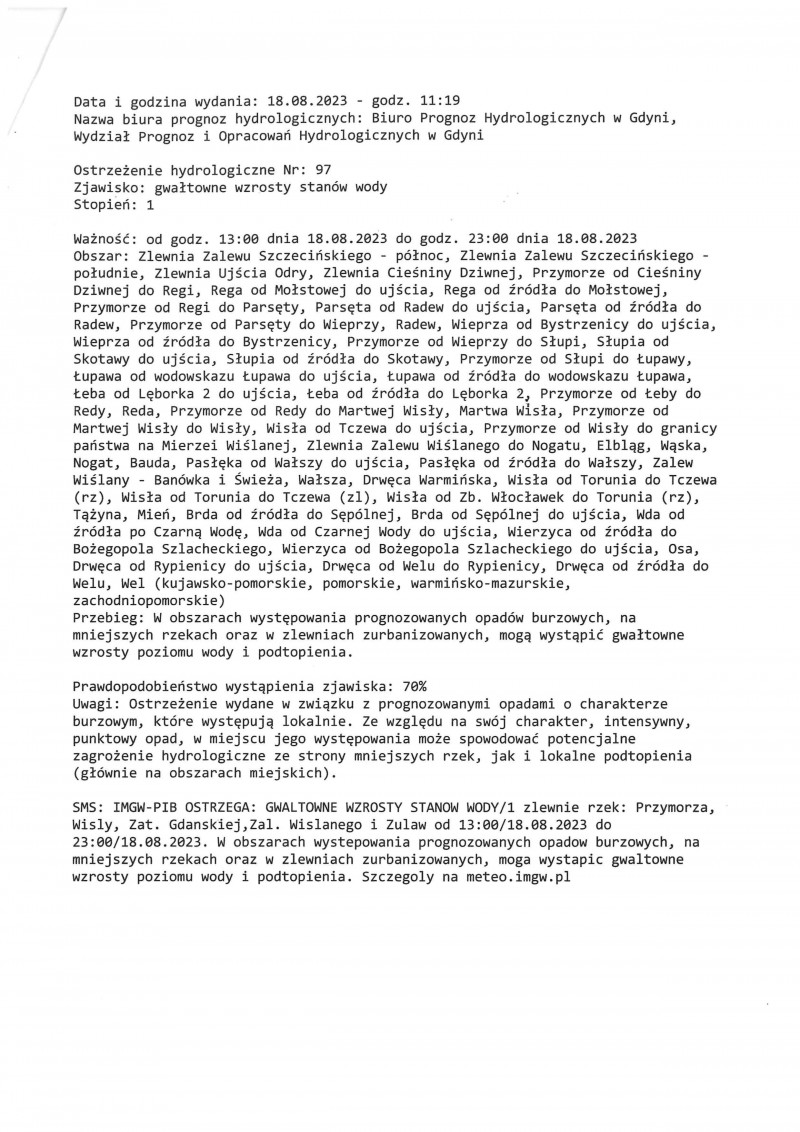 Data i godzina wydania: 18.08.2023 - godz. 11:19
Nazwa biura prognoz hydrologicznych: Biuro Prognoz Hydrologicznych w Gdyni, Wydział Prognoz i Opracowań Hydrologicznych w Gdyni

Ostrzeżenie hydrologiczne Nr: 97
Zjawisko: gwałtowne wzrosty stanów wody
Stopień: 1

Ważność: od godz. 13:00 dnia 18.08.2023 do godz. 23:00 dnia 18.08.2023
Obszar: Zlewnia Zalewu Szczecińskiego - północ, Zlewnia Zalewu Szczecińskiego - południe, Zlewnia Ujścia Odry, Zlewnia Cieśniny Dziwnej, Przymorze od Cieśniny Dziwnej do Regi, Rega od Mołstowej do ujścia, Rega od źródła do Mołstowej, Przymorze od Regi do Parsęty, Parsęta od Radew do ujścia, Parsęta od źródła do Radew, Przymorze od Parsęty do Wieprzy, Radew, Wieprza od Bystrzenicy do ujścia, Wieprza od źródła do Bystrzenicy, Przymorze od Wieprzy do Słupi, Słupia od Skotawy do ujścia, Słupia od źródła do Skotawy, Przymorze od Słupi do Łupawy, Łupawa od wodowskazu Łupawa do ujścia, Łupawa od źródła do wodowskazu Łupawa, Łeba od Lęborka 2 do ujścia, Łeba od źródła do Lęborka 2, Przymorze od Łeby do Redy, Reda, Przymorze od Redy do Martwej Wisły, Martwa Wisła, Przymorze od Martwej Wisły do Wisły, Wisła od Tczewa do ujścia, Przymorze od Wisły do granicy państwa na Mierzei Wiślanej, Zlewnia Zalewu Wiślanego do Nogatu, Elbląg, Wąska, Nogat, Bauda, Pasłęka od Wałszy do ujścia, Pasłęka od źródła do Wałszy, Zalew Wiślany - Banówka i Świeża, Wałsza, Drwęca Warmińska, Wisła od Torunia do Tczewa (rz), Wisła od Torunia do Tczewa (zl), Wisła od Zb. Włocławek do Torunia (rz), Tążyna, Mień, Brda od źródła do Sępólnej, Brda od Sępólnej do ujścia, Wda od źródła po Czarną Wodę, Wda od Czarnej Wody do ujścia, Wierzyca od źródła do Bożegopola Szlacheckiego, Wierzyca od Bożegopola Szlacheckiego do ujścia, Osa, Drwęca od Rypienicy do ujścia, Drwęca od Welu do Rypienicy, Drwęca od źródła do Welu, Wel (kujawsko-pomorskie, pomorskie, warmińsko-mazurskie, zachodniopomorskie)
Przebieg: W obszarach występowania prognozowanych opadów burzowych, na mniejszych rzekach oraz w zlewniach zurbanizowanych, mogą wystąpić gwałtowne wzrosty poziomu wody i podtopienia.

Prawdopodobieństwo wystąpienia zjawiska: 70%
Uwagi: Ostrzeżenie wydane w związku z prognozowanymi opadami o charakterze burzowym, które występują lokalnie. Ze względu na swój charakter, intensywny, punktowy opad, w miejscu jego występowania może spowodować potencjalne zagrożenie hydrologiczne ze strony mniejszych rzek, jak i lokalne podtopienia (głównie na obszarach miejskich).

SMS: IMGW-PIB OSTRZEGA: GWALTOWNE WZROSTY STANOW WODY/1 zlewnie rzek: Przymorza, Wisly, Zat. Gdanskiej,Zal. Wislanego i Zulaw od 13:00/18.08.2023 do 23:00/18.08.2023. W obszarach wystepowania prognozowanych opadow burzowych, na mniejszych rzekach oraz w zlewniach zurbanizowanych, moga wystapic gwaltowne wzrosty poziomu wody i podtopienia. Szczegoly na meteo.imgw.pl